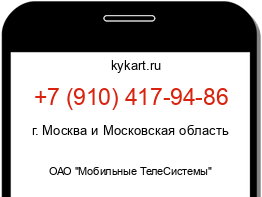 kykart.ru

+7 (910) 417-94-86

г. Москва и Московская область

ОАО "Мобильные ТелеСистемы"